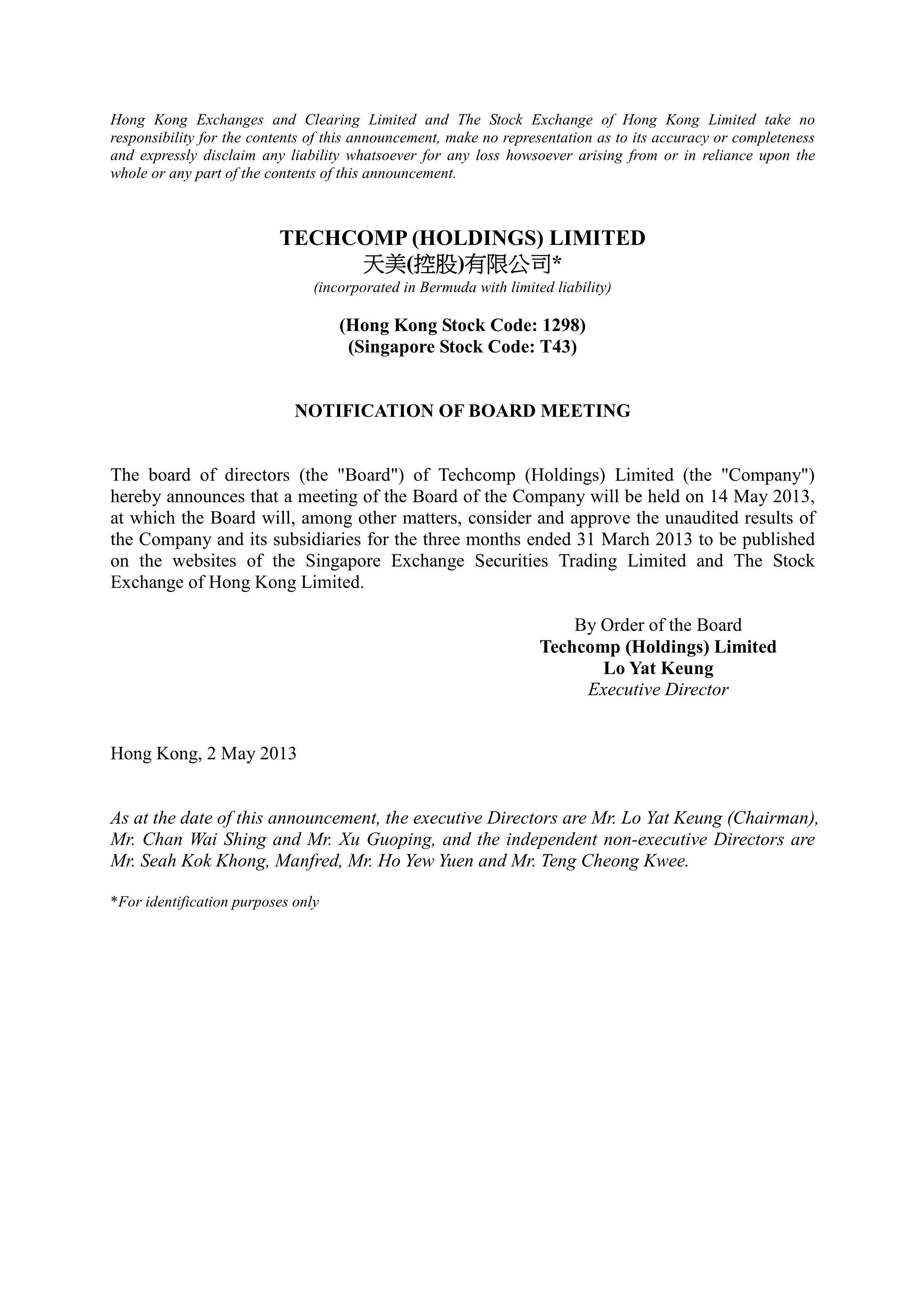 Hong Kong Exchanges and Clearing Limited and The Stock Exchange of Hong Kong Limited take no responsibility for the contents of this announcement, make no representation as to its accuracy or completeness and expressly disclaim any liability whatsoever for any loss howsoever arising from or in reliance upon the whole or any part of the contents of this announcement.

TECHCOMP (HOLDINGS) LIMITED
天美(控股)有限公司*
(incorporated in Bermuda with limited liability)

(Hong Kong Stock Code: 1298)
(Singapore Stock Code: T43)

NOTIFICATION OF BOARD MEETING

The board of directors (the "Board") of Techcomp (Holdings) Limited (the "Company") hereby announces that a meeting of the Board of the Company will be held on 14 May 2013, at which the Board will, among other matters, consider and approve the unaudited results of the Company and its subsidiaries for the three months ended 31 March 2013 to be published on the websites of the Singapore Exchange Securities Trading Limited and The Stock Exchange of Hong Kong Limited.

By Order of the Board
Techcomp (Holdings) Limited
Lo Yat Keung
Executive Director

Hong Kong, 2 May 2013

As at the date of this announcement, the executive Directors are Mr. Lo Yat Keung (Chairman), Mr. Chan Wai Shing and Mr. Xu Guoping, and the independent non-executive Directors are Mr. Seah Kok Khong, Manfred, Mr. Ho Yew Yuen and Mr. Teng Cheong Kwee.

*For identification purposes only